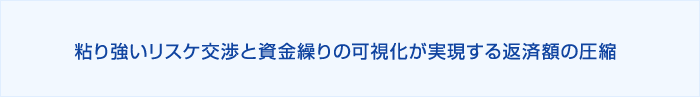 粘り強いリスケ交渉と資金繰りの可視化が実現する返済額の圧縮